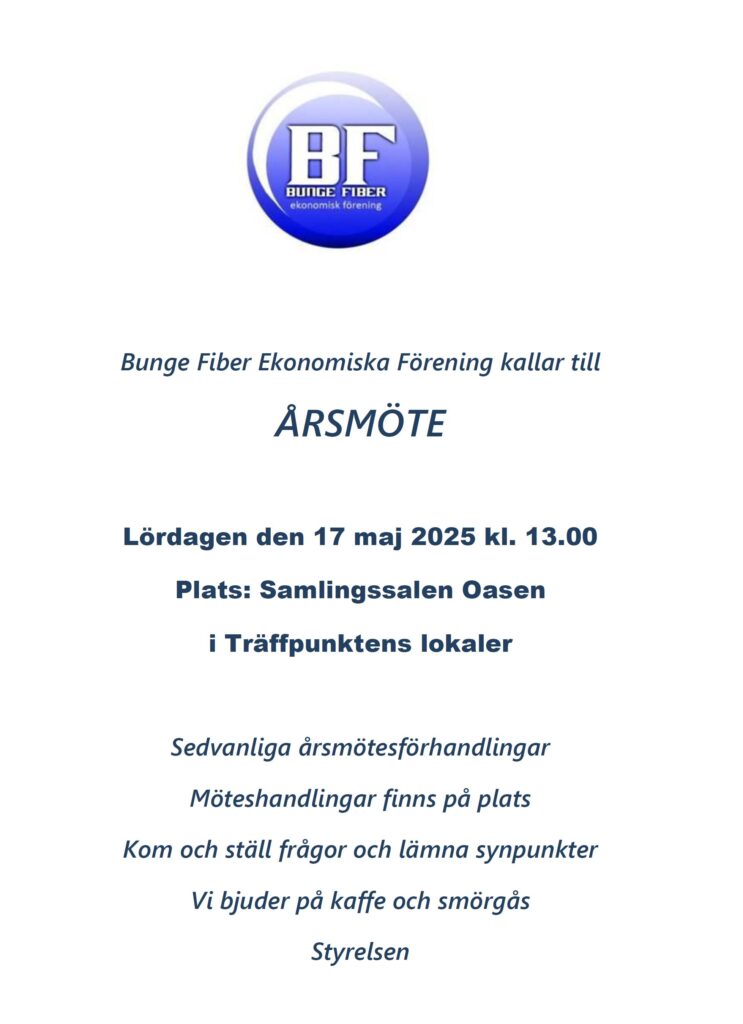 BF
BUNGE FIBER
ekonomisk förening

Bunge Fiber Ekonomiska Förening kallar till

ÅRSMÖTE

Lördagen den 17 maj 2025 kl. 13.00

Plats: Samlingssalen Oasen

i Träffpunktens lokaler

Sedvanliga årsmötesförhandlingar

Möteshandlingar finns på plats

Kom och ställ frågor och lämna synpunkter

Vi bjuder på kaffe och smörgås

Styrelsen